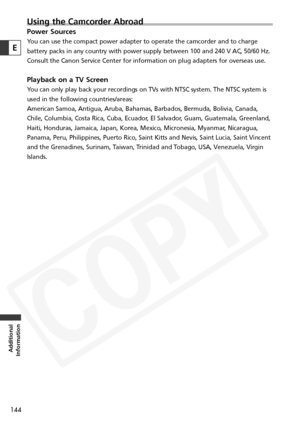 Using the Camcorder Abroad

Power Sources

E

You can use the compact power adapter to operate the camcorder and to charge battery packs in any country with power supply between 100 and 240 V AC, 50/60 Hz. Consult the Canon Service Center for information on plug adapters for overseas use.

Playback on a TV Screen

You can only play back your recordings on TVs with NTSC system. The NTSC system is used in the following countries/areas:
American Samoa, Antigua, Aruba, Bahamas, Barbados, Bermuda, Bolivia, Canada, Chile, Columbia, Costa Rica, Cuba, Ecuador, El Salvador, Guam, Guatemala, Greenland, Haiti, Honduras, Jamaica, Japan, Korea, Mexico, Micronesia, Myanmar, Nicaragua, Panama, Peru, Philippines, Puerto Rico, Saint Kitts and Nevis, Saint Lucia, Saint Vincent and the Grenadines, Surinam, Taiwan, Trinidad and Tobago, USA, Venezuela, Virgin Islands.

COPY

Additional Information

144